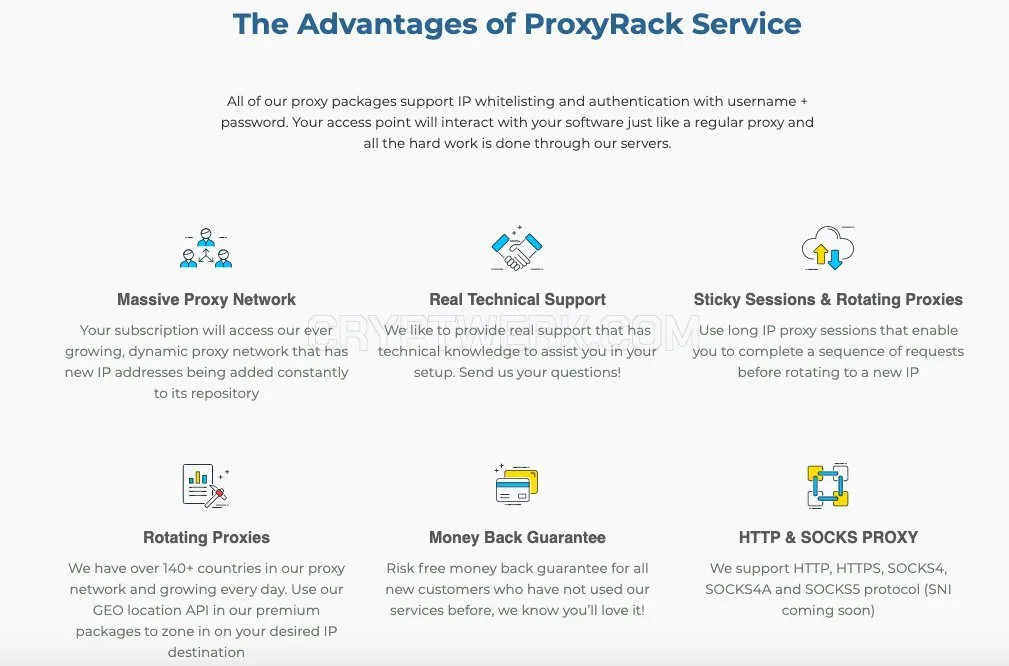 The Advantages of ProxyRack Service

All of our proxy packages support IP whitelisting and authentication with username + password. Your access point will interact with your software just like a regular proxy and all the hard work is done through our servers.

Massive Proxy Network

Your subscription will access our ever growing, dynamic proxy network that has new IP addresses being added constantly to its repository

Real Technical Support

We like to provide real support that has technical knowledge to assist you in your setup. Send us your questions!

Sticky Sessions & Rotating Proxies

Use long IP proxy sessions that enable you to complete a sequence of requests before rotating to a new IP

CRYPTWERK.COM

Rotating Proxies

We have over 140+ countries in our proxy network and growing every day. Use our GEO location API in our premium packages to zone in on your desired IP destination

Money Back Guarantee

Risk free money back guarantee for all new customers who have not used our services before, we know you'll love it!

HTTP & SOCKS PROXY

We support HTTP, HTTPS, SOCKS4, SOCKS4A and SOCKS5 protocol (SNI coming soon)